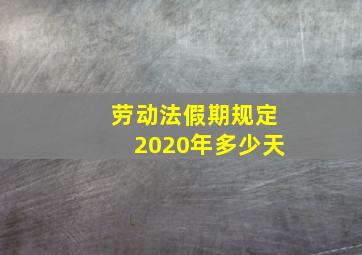 劳动法假期规定
2020年多少天